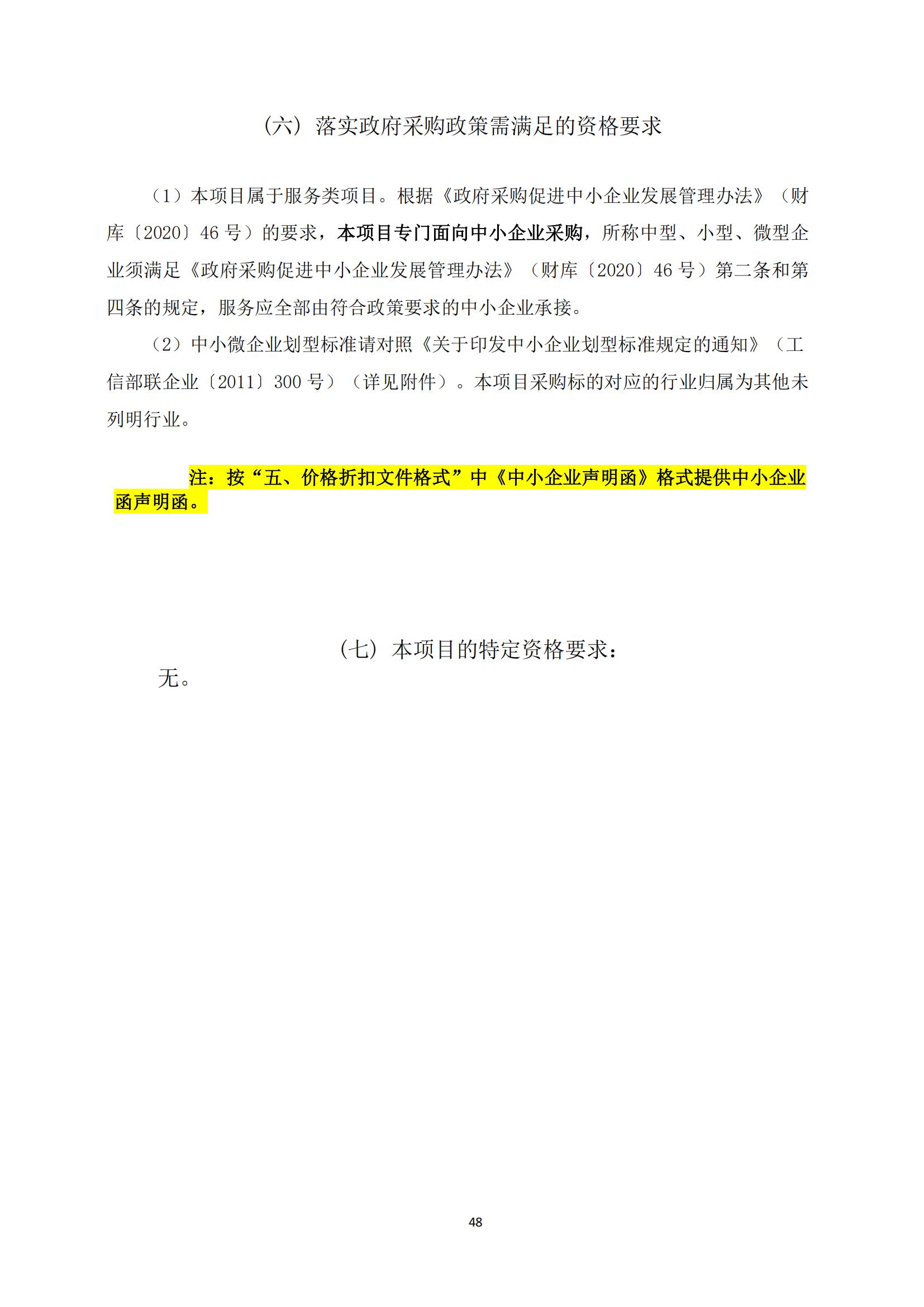 （六）落实政府采购政策需满足的资格要求

（1）本项目属于服务类项目。根据《政府采购促进中小企业发展管理办法》（财库〔2020〕46 号）的要求，本项目专门面向中小企业采购，所称中型、小型、微型企业须满足《政府采购促进中小企业发展管理办法》（财库〔2020〕46 号）第二条和第四条的规定，服务应全部由符合政策要求的中小企业承接。

（2）中小微企业划型标准请对照《关于印发中小企业划型标准规定的通知》（工信部联企业〔2011〕300 号）（详见附件）。本项目采购标的对应的行业归属为其他未列明行业。

注：按“五、价格折扣文件格式”中《中小企业声明函》格式提供中小企业函声明函。

（七）本项目的特定资格要求：

无。

48